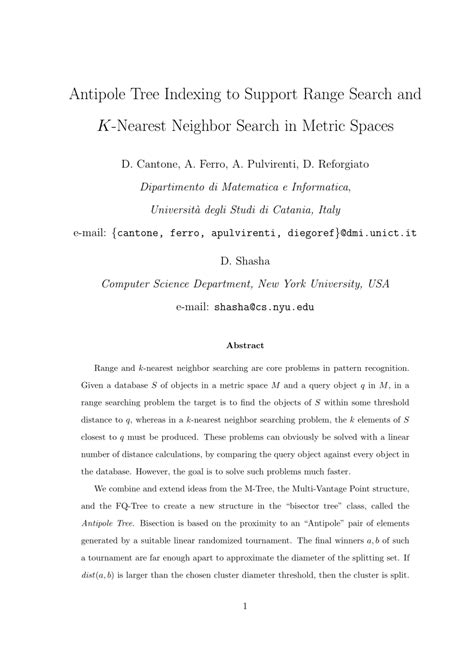 Antipole Tree Indexing to Support Range Search and $K$-Nearest Neighbor Search in Metric Spaces

D. Cantone, A. Ferro, A. Pulvirenti, D. Reforgiato

Dipartimento di Matematica e Informatica,

Università degli Studi di Catania, Italy

e-mail: {cantone, ferro, apulvirenti, diegoref}@dmi.unict.it

D. Shasha

Computer Science Department, New York University, USA

e-mail: shasha@cs.nyu.edu

Abstract

Range and $k$-nearest neighbor searching are core problems in pattern recognition. Given a database $S$ of objects in a metric space $M$ and a query object $q$ in $M$, in a range searching problem the target is to find the objects of $S$ within some threshold distance to $q$, whereas in a $k$-nearest neighbor searching problem, the $k$ elements of $S$ closest to $q$ must be produced. These problems can obviously be solved with a linear number of distance calculations, by comparing the query object against every object in the database. However, the goal is to solve such problems much faster.

We combine and extend ideas from the M-Tree, the Multi-Vantage Point structure, and the FQ-Tree to create a new structure in the "bisector tree" class, called the Antipole Tree. Bisection is based on the proximity to an "Antipole" pair of elements generated by a suitable linear randomized tournament. The final winners $a, b$ of such a tournament are far enough apart to approximate the diameter of the splitting set. If $dist(a, b)$ is larger than the chosen cluster diameter threshold, then the cluster is split.

1